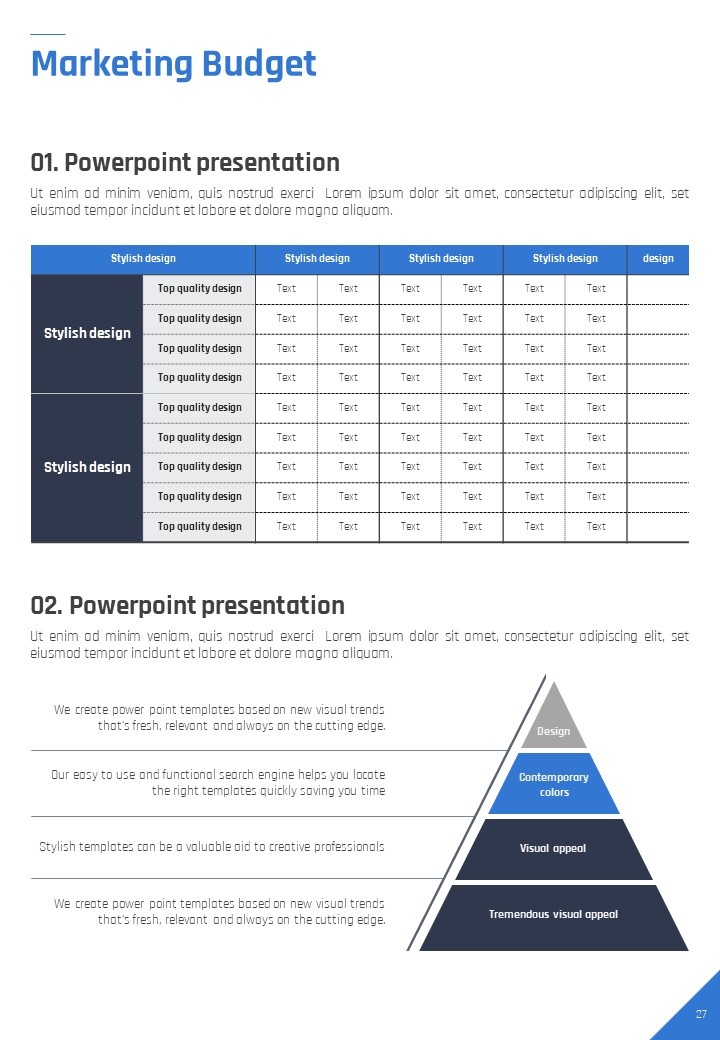 Marketing Budget

01. Powerpoint presentation

Ut enim ad minim veniam, quis nostrud exerci Lorem ipsum dolor sit amet, consectetur adipiscing elit, set eiusmod tempor incidunt et labore et dolore magna aliquam.

| Stylish design | | Stylish design | | Stylish design | | Stylish design | | design |
|---|---|---|---|---|---|---|---|---|
| Stylish design | Top quality design | Text | Text | Text | Text | Text | Text | |
| | Top quality design | Text | Text | Text | Text | Text | Text | |
| | Top quality design | Text | Text | Text | Text | Text | Text | |
| | Top quality design | Text | Text | Text | Text | Text | Text | |
| Stylish design | Top quality design | Text | Text | Text | Text | Text | Text | |
| | Top quality design | Text | Text | Text | Text | Text | Text | |
| | Top quality design | Text | Text | Text | Text | Text | Text | |
| | Top quality design | Text | Text | Text | Text | Text | Text | |
| | Top quality design | Text | Text | Text | Text | Text | Text | |

02. Powerpoint presentation

Ut enim ad minim veniam, quis nostrud exerci Lorem ipsum dolor sit amet, consectetur adipiscing elit, set eiusmod tempor incidunt et labore et dolore magna aliquam.

We create power point templates based on new visual trends that's fresh, relevant and always on the cutting edge.

Our easy to use and functional search engine helps you locate the right templates quickly saving you time

Stylish templates can be a valuable aid to creative professionals

We create power point templates based on new visual trends that's fresh, relevant and always on the cutting edge.

Design

Contemporary colors

Visual appeal

Tremendous visual appeal

27